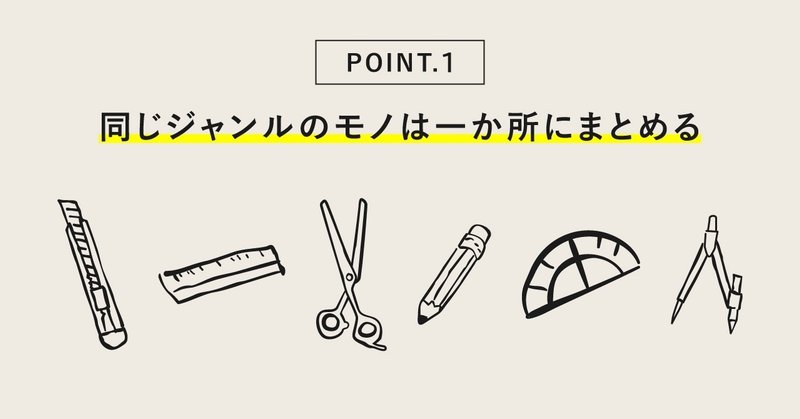 POINT.1

同じジャンルのモノは一か所にまとめる